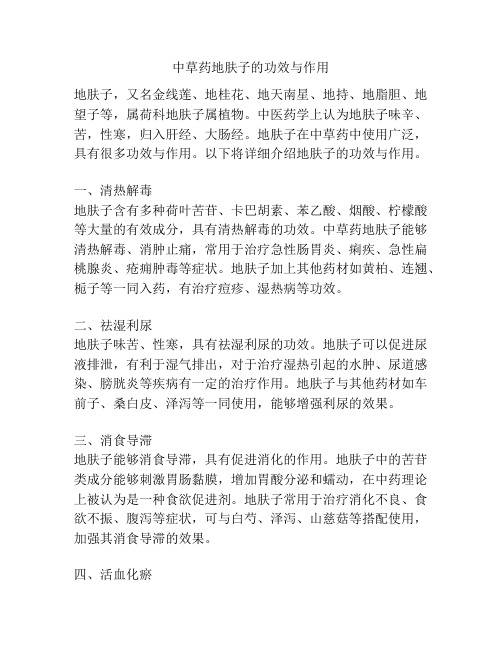 中草药地肤子的功效与作用

地肤子，又名金线莲、地桂花、地天南星、地持、地脂胆、地望子等，属荷科地肤子属植物。中医药学上认为地肤子味辛、苦，性寒，归入肝经、大肠经。地肤子在中草药中使用广泛，具有很多功效与作用。以下将详细介绍地肤子的功效与作用。

一、清热解毒
地肤子含有多种荷叶苦苷、卡巴胡素、苯乙酸、烟酸、柠檬酸等大量的有效成分，具有清热解毒的功效。中草药地肤子能够清热解毒、消肿止痛，常用于治疗急性肠胃炎、痢疾、急性扁桃腺炎、疮痈肿毒等症状。地肤子加上其他药材如黄柏、连翘、栀子等一同入药，有治疗痘疹、湿热病等功效。

二、祛湿利尿
地肤子味苦、性寒，具有祛湿利尿的功效。地肤子可以促进尿液排泄，有利于湿气排出，对于治疗湿热引起的水肿、尿道感染、膀胱炎等疾病有一定的治疗作用。地肤子与其他药材如车前子、桑白皮、泽泻等一同使用，能够增强利尿的效果。

三、消食导滞
地肤子能够消食导滞，具有促进消化的作用。地肤子中的苦苷类成分能够刺激胃肠黏膜，增加胃酸分泌和蠕动，在中药理论上被认为是一种食欲促进剂。地肤子常用于治疗消化不良、食欲不振、腹泻等症状，可与白芍、泽泻、山慈菇等搭配使用，加强其消食导滞的效果。

四、活血化瘀